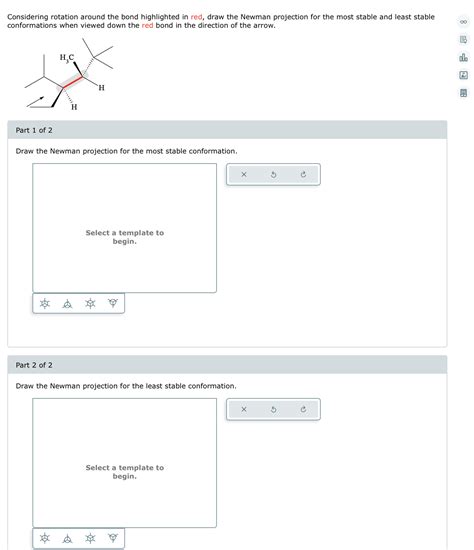 Considering rotation around the bond highlighted in red, draw the Newman projection for the most stable and least stable conformations when viewed down the red bond in the direction of the arrow.

$H_3C$

H

H

Part 1 of 2

Draw the Newman projection for the most stable conformation.

Select a template to begin.

Part 2 of 2

Draw the Newman projection for the least stable conformation.

Select a template to begin.